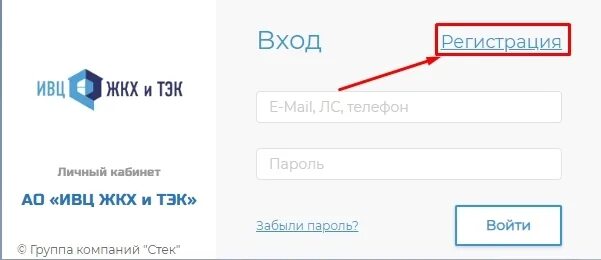 ИВЦ ЖКХ и ТЭК

Личный кабинет

АО «ИВЦ ЖКХ и ТЭК»

© Группа компаний "Стек"

Вход

Регистрация

E-Mail, ЛС, телефон

Пароль

Забыли пароль?

Войти